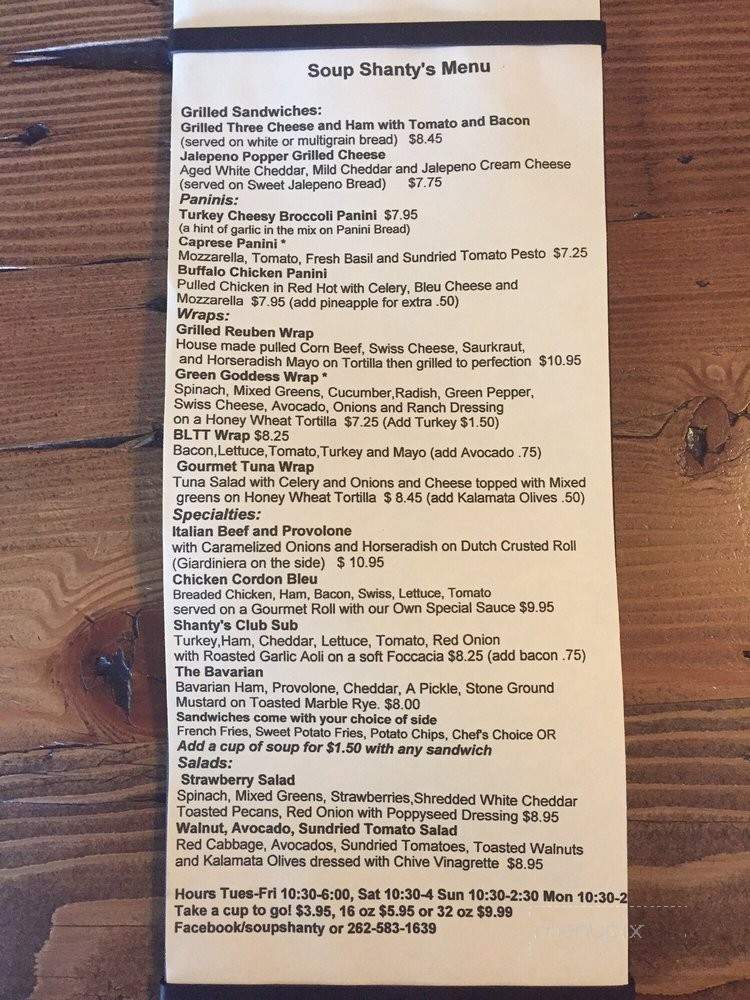 Soup Shanty's Menu

Grilled Sandwiches:
Grilled Three Cheese and Ham with Tomato and Bacon
(served on white or multigrain bread) $8.45
Jalepeno Popper Grilled Cheese
Aged White Cheddar, Mild Cheddar and Jalepeno Cream Cheese
(served on Sweet Jalepeno Bread) $7.75
Paninis:
Turkey Cheesy Broccoli Panini $7.95
(a hint of garlic in the mix on Panini Bread)
Caprese Panini *
Mozzarella, Tomato, Fresh Basil and Sundried Tomato Pesto $7.25
Buffalo Chicken Panini
Pulled Chicken in Red Hot with Celery, Bleu Cheese and Mozzarella $7.95 (add pineapple for extra .50)
Wraps:
Grilled Reuben Wrap
House made pulled Corn Beef, Swiss Cheese, Saurkraut, and Horseradish Mayo on Tortilla then grilled to perfection $10.95
Green Goddess Wrap *
Spinach, Mixed Greens, Cucumber,Radish, Green Pepper, Swiss Cheese, Avocado, Onions and Ranch Dressing on a Honey Wheat Tortilla $7.25 (Add Turkey $1.50)
BLTT Wrap $8.25
Bacon,Lettuce,Tomato,Turkey and Mayo (add Avocado .75)
Gourmet Tuna Wrap
Tuna Salad with Celery and Onions and Cheese topped with Mixed greens on Honey Wheat Tortilla $ 8.45 (add Kalamata Olives .50)
Specialties:
Italian Beef and Provolone
with Caramelized Onions and Horseradish on Dutch Crusted Roll (Giardiniera on the side) $ 10.95
Chicken Cordon Bleu
Breaded Chicken, Ham, Bacon, Swiss, Lettuce, Tomato served on a Gourmet Roll with our Own Special Sauce $9.95
Shanty's Club Sub
Turkey,Ham, Cheddar, Lettuce, Tomato, Red Onion with Roasted Garlic Aoli on a soft Foccacia $8.25 (add bacon .75)
The Bavarian
Bavarian Ham, Provolone, Cheddar, A Pickle, Stone Ground Mustard on Toasted Marble Rye. $8.00
Sandwiches come with your choice of side
French Fries, Sweet Potato Fries, Potato Chips, Chef's Choice OR
Add a cup of soup for $1.50 with any sandwich
Salads:
Strawberry Salad
Spinach, Mixed Greens, Strawberries,Shredded White Cheddar Toasted Pecans, Red Onion with Poppyseed Dressing $8.95
Walnut, Avocado, Sundried Tomato Salad
Red Cabbage, Avocados, Sundried Tomatoes, Toasted Walnuts and Kalamata Olives dressed with Chive Vinagrette $8.95

Hours Tues-Fri 10:30-6:00, Sat 10:30-4 Sun 10:30-2:30 Mon 10:30-2
Take a cup to go! $3.95, 16 oz $5.95 or 32 oz $9.99
Facebook/soupshanty or 262-583-1639